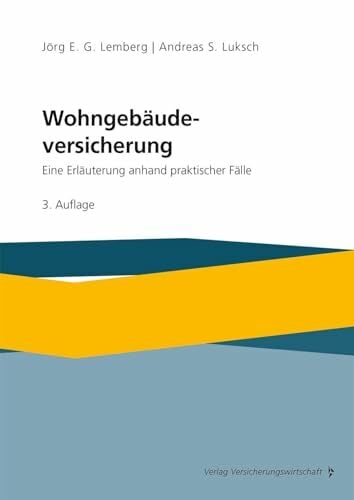 Jörg E. G. Lemberg | Andreas S. Luksch

Wohngebäudeversicherung

Eine Erläuterung anhand praktischer Fälle

3. Auflage

Verlag Versicherungswirtschaft